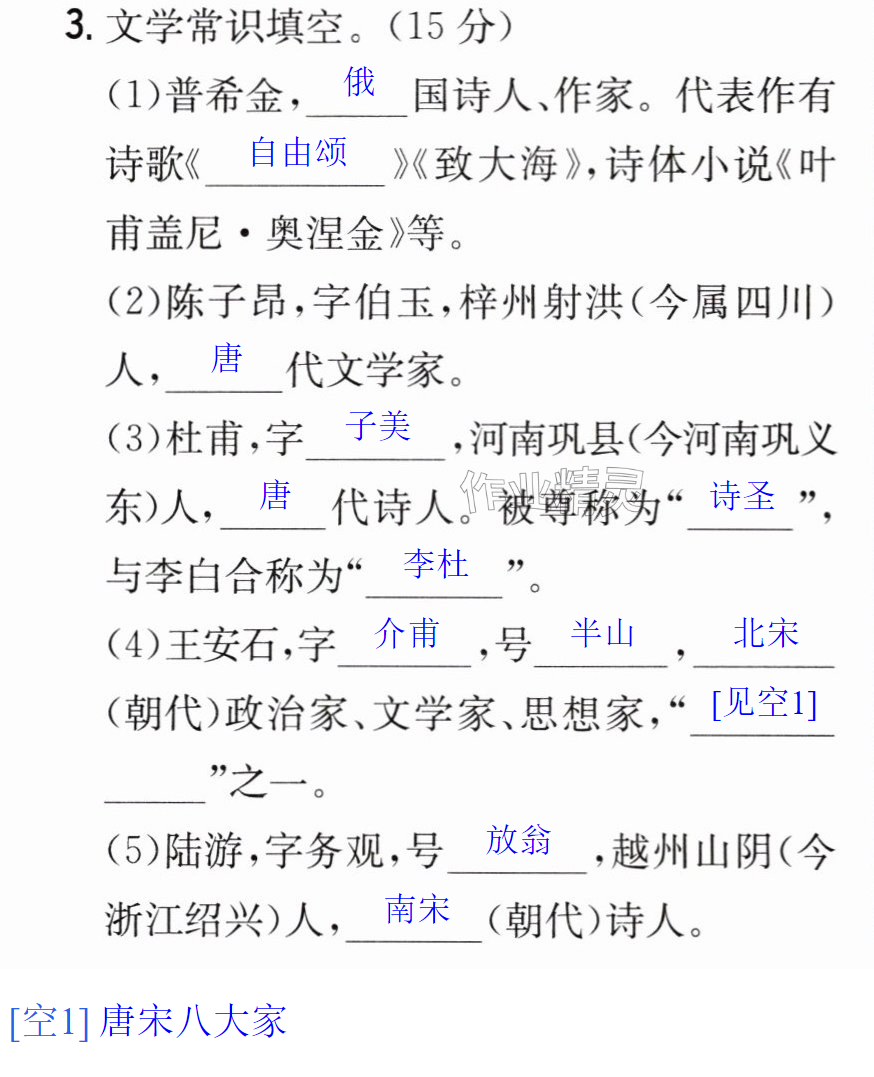 3.文学常识填空。(15分)

(1)普希金,俄国诗人、作家。代表作有诗歌《自由颂》《致大海》,诗体小说《叶甫盖尼·奥涅金》等。

(2)陈子昂,字伯玉,梓州射洪(今属四川)人,唐代文学家。

(3)杜甫,字子美,河南巩县(今河南巩义东)人,唐代诗人。被尊称为“诗圣”,与李白合称为“李杜”。

(4)王安石,字介甫,号半山,北宋(朝代)政治家、文学家、思想家,“[见空1]”之一。

(5)陆游,字务观,号放翁,越州山阴(今浙江绍兴)人,南宋(朝代)诗人。

[空1]唐宋八大家

作业精灵